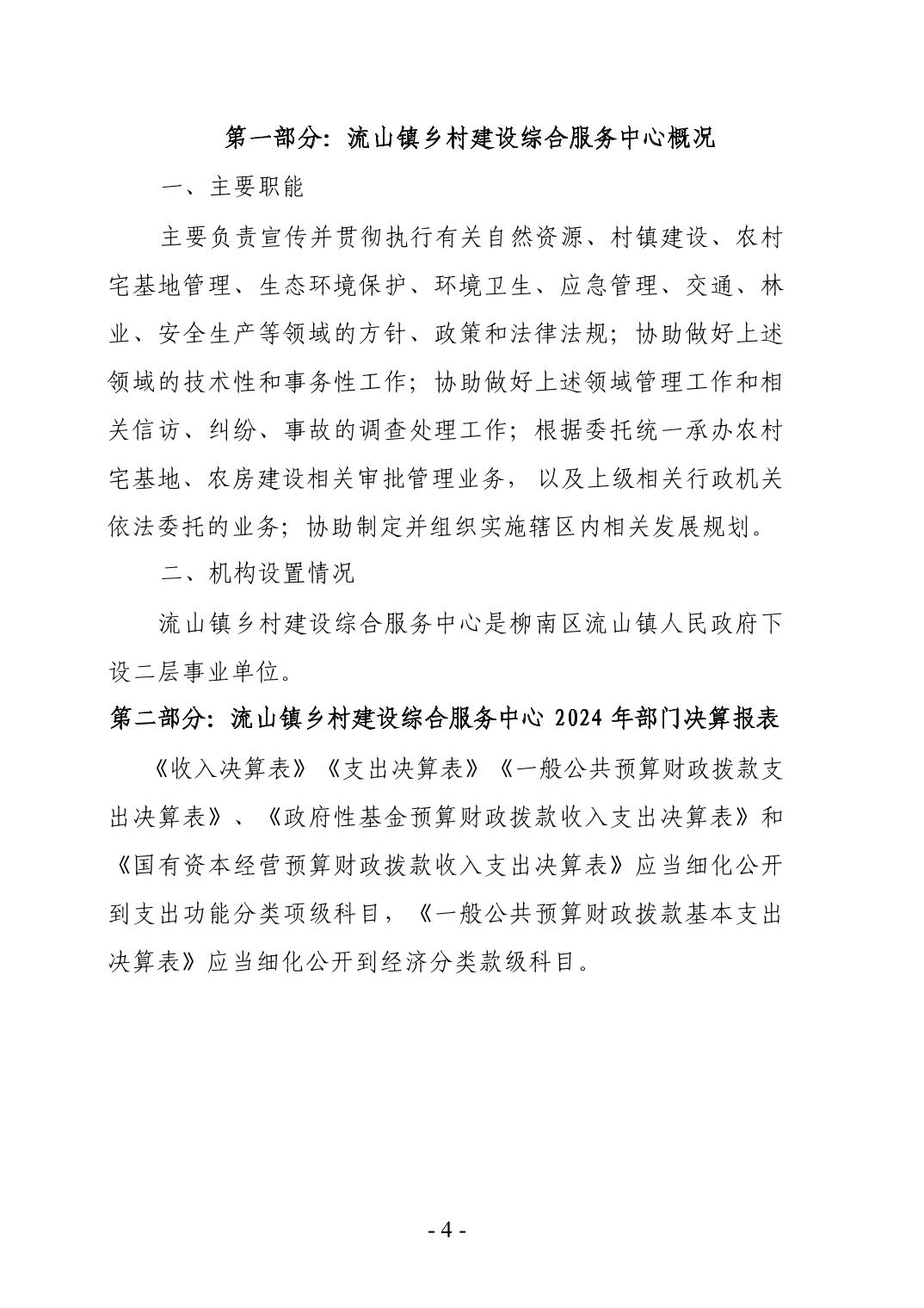 第一部分：流山镇乡村建设综合服务中心概况

一、主要职能

主要负责宣传并贯彻执行有关自然资源、村镇建设、农村宅基地管理、生态环境保护、环境卫生、应急管理、交通、林业、安全生产等领域的方针、政策和法律法规；协助做好上述领域的技术性和事务性工作；协助做好上述领域管理工作和相关信访、纠纷、事故的调查处理工作；根据委托统一承办农村宅基地、农房建设相关审批管理业务，以及上级相关行政机关依法委托的业务；协助制定并组织实施辖区内相关发展规划。

二、机构设置情况

流山镇乡村建设综合服务中心是柳南区流山镇人民政府下设二层事业单位。

第二部分：流山镇乡村建设综合服务中心 2024 年部门决算报表

《收入决算表》《支出决算表》《一般公共预算财政拨款支出决算表》、《政府性基金预算财政拨款收入支出决算表》和《国有资本经营预算财政拨款收入支出决算表》应当细化公开到支出功能分类项级科目，《一般公共预算财政拨款基本支出决算表》应当细化公开到经济分类款级科目。

- 4 -